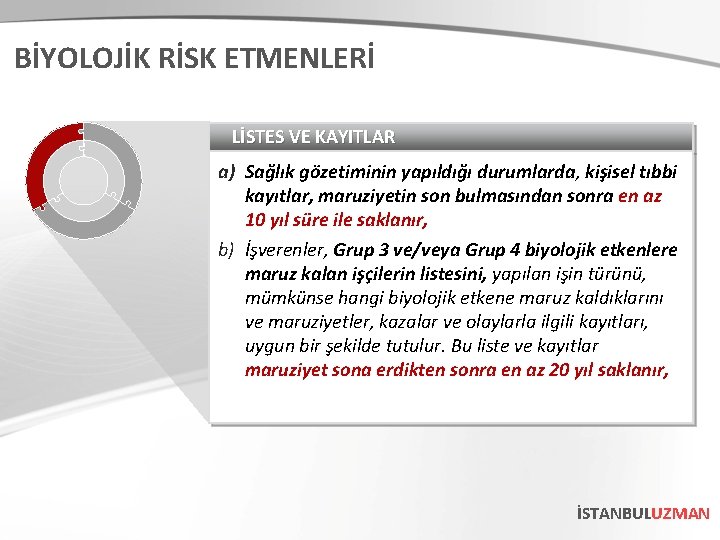 BİYOLOJİK RİSK ETMENLERİ

LİSTES VE KAYITLAR

a) Sağlık gözetiminin yapıldığı durumlarda, kişisel tıbbi kayıtlar, maruziyetin son bulmasından sonra en az 10 yıl süre ile saklanır,

b) İşverenler, Grup 3 ve/veya Grup 4 biyolojik etkenlere maruz kalan işçilerin listesini, yapılan işin türünü, mümkünse hangi biyolojik etkene maruz kaldıklarını ve maruziyetler, kazalar ve olaylarla ilgili kayıtları, uygun bir şekilde tutulur. Bu liste ve kayıtlar maruziyet sona erdikten sonra en az 20 yıl saklanır,

İSTANBULUZMAN